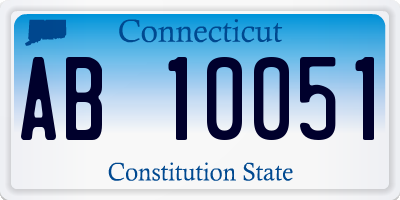 Connecticut

AB 10051

Constitution State